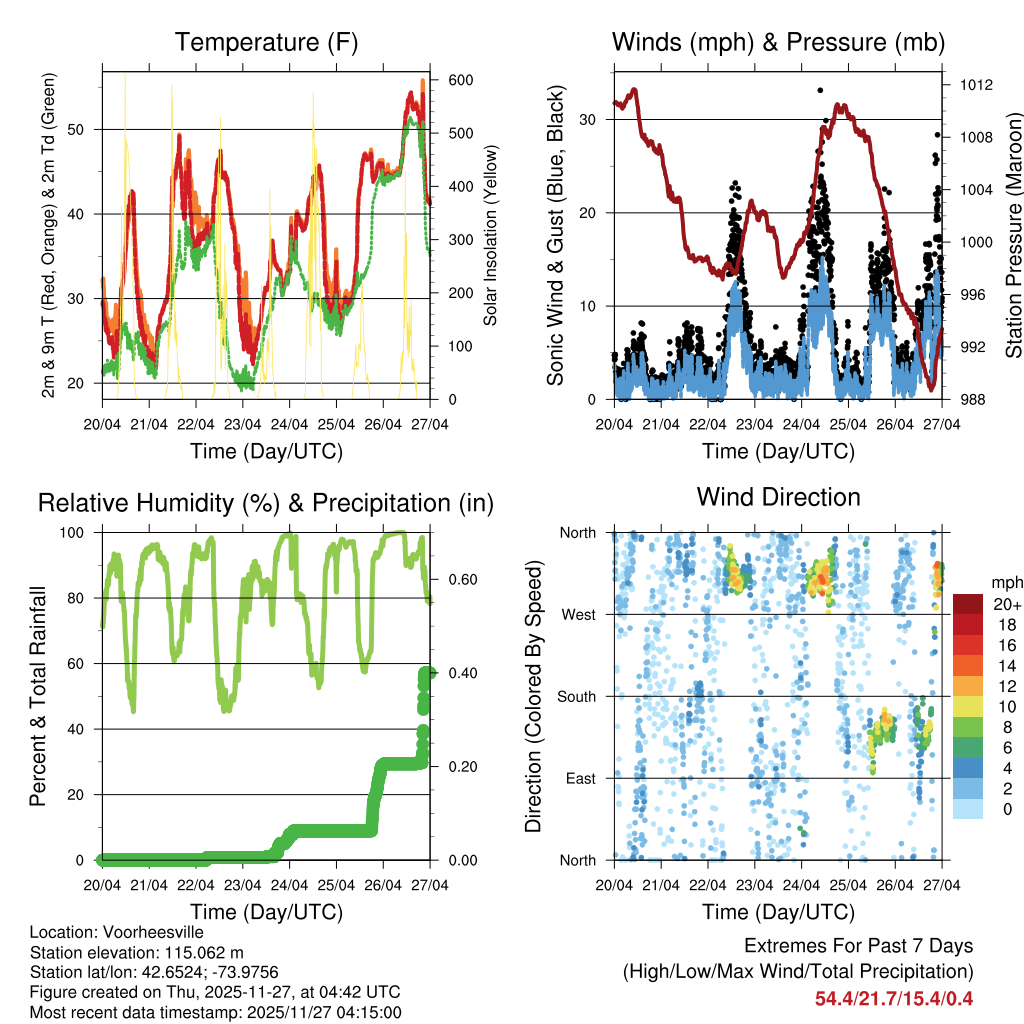 Temperature (F)

2m & 9m T (Red, Orange) & 2m Td (Green)

Solar Insolation (Yellow)

50
40
30
20

600
500
400
300
200
100
0

20/04 21/04 22/04 23/04 24/04 25/04 26/04 27/04

Time (Day/UTC)

Winds (mph) & Pressure (mb)

Sonic Wind & Gust (Blue, Black)

Station Pressure (Maroon)

30
20
10
0

1012
1008
1004
1000
996
992
988

20/04 21/04 22/04 23/04 24/04 25/04 26/04 27/04

Time (Day/UTC)

Relative Humidity (%) & Precipitation (in)

Percent & Total Rainfall

100
80
60
40
20
0

0.60
0.40
0.20
0.00

20/04 21/04 22/04 23/04 24/04 25/04 26/04 27/04

Time (Day/UTC)

Wind Direction

Direction (Colored By Speed)

North
West
South
East
North

mph
20+
18
16
14
12
10
8
6
4
2
0

20/04 21/04 22/04 23/04 24/04 25/04 26/04 27/04

Time (Day/UTC)

Location: Voorheesville
Station elevation: 115.062 m
Station lat/lon: 42.6524; -73.9756
Figure created on Thu, 2025-11-27, at 04:42 UTC
Most recent data timestamp: 2025/11/27 04:15:00

Extremes For Past 7 Days
(High/Low/Max Wind/Total Precipitation)
54.4/21.7/15.4/0.4